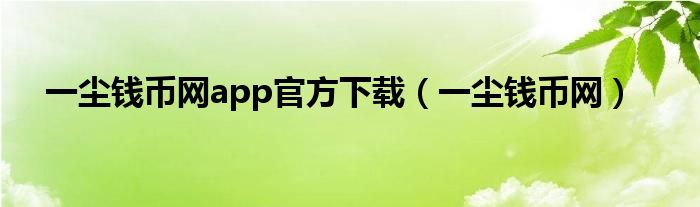 一尘钱币网app官方下载（一尘钱币网）